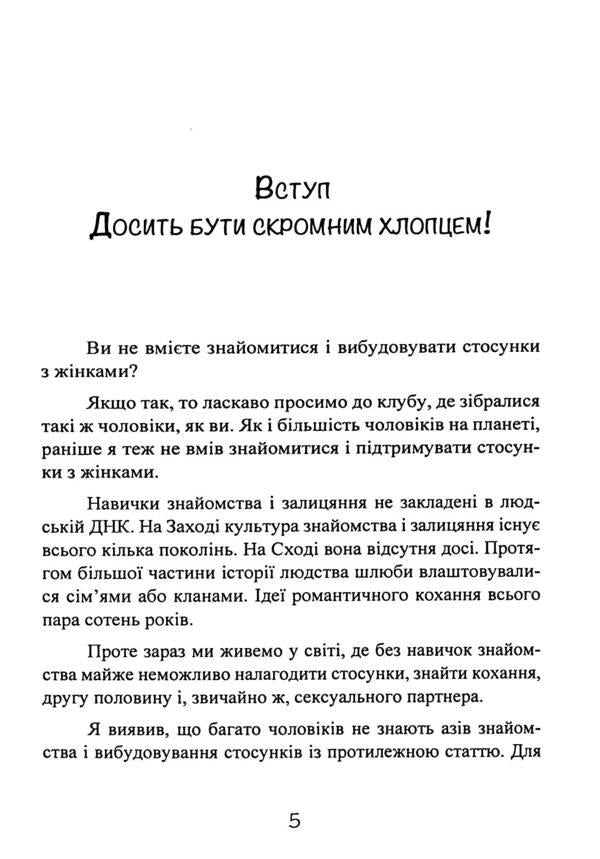 Вступ
Досить бути скромним хлопцем!

Ви не вмієте знайомитися і вибудовувати стосунки з жінками?

Якщо так, то ласкаво просимо до клубу, де зібралися такі ж чоловіки, як ви. Як і більшість чоловіків на планеті, раніше я теж не вмів знайомитися і підтримувати стосунки з жінками.

Навички знайомства і залицяння не закладені в людській ДНК. На Заході культура знайомства і залицяння існує всього кілька поколінь. На Сході вона відсутня досі. Протягом більшої частини історії людства шлюби влаштовувалися сім'ями або кланами. Ідеї романтичного кохання всього пара сотень років.

Проте зараз ми живемо у світі, де без навичок знайомства майже неможливо налагодити стосунки, знайти кохання, другу половину і, звичайно ж, сексуального партнера.

Я виявив, що багато чоловіків не знають азів знайомства і вибудовування стосунків із протилежною статтю. Для

5